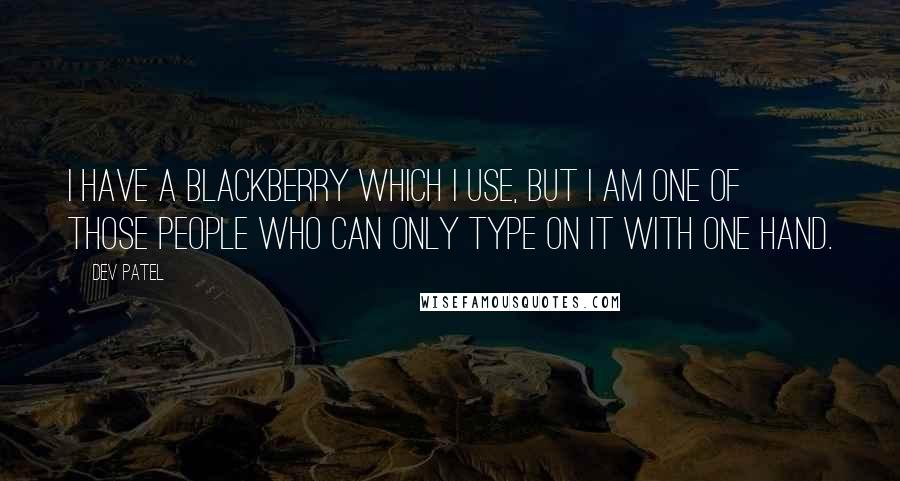 I HAVE A BLACKBERRY WHICH I USE, BUT I AM ONE OF THOSE PEOPLE WHO CAN ONLY TYPE ON IT WITH ONE HAND.

DEV PATEL

WISEFAMOUSQUOTES.COM